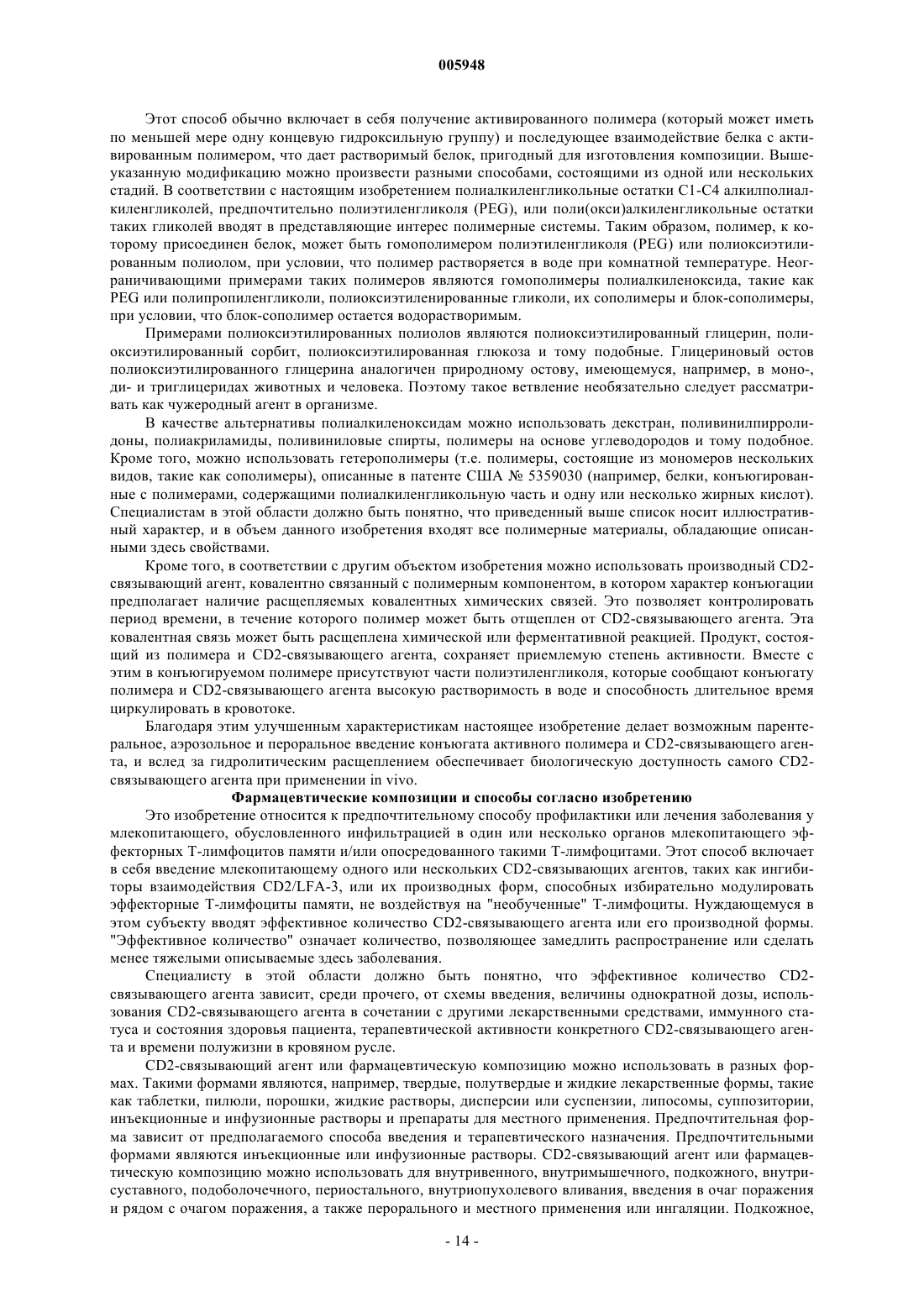 005948

Этот способ обычно включает в себя получение активированного полимера (который может иметь по меньшей мере одну концевую гидроксильную группу) и последующее взаимодействие белка с активированным полимером, что дает растворимый белок, пригодный для изготовления композиции. Вышеуказанную модификацию можно произвести разными способами, состоящими из одной или нескольких стадий. В соответствии с настоящим изобретением полиалкиленгликольные остатки C1-C4 алкилполиалкиленгликолей, предпочтительно полиэтиленгликоля (PEG), или поли(окси)алкиленгликольные остатки таких гликолей вводят в представляющие интерес полимерные системы. Таким образом, полимер, к которому присоединен белок, может быть гомополимером полиэтиленгликоля (PEG) или полиоксиэтилированным полиолом, при условии, что полимер растворяется в воде при комнатной температуре. Неограничивающими примерами таких полимеров являются гомополимеры полиалкиленоксида, такие как PEG или полипропиленгликоли, полиоксиэтиленированные гликоли, их сополимеры и блок-сополимеры, при условии, что блок-сополимер остается водорастворимым.

Примерами полиоксиэтилированных полиолов являются полиоксиэтилированный глицерин, полиоксиэтилированный сорбит, полиоксиэтилированная глюкоза и тому подобные. Глицериновый остов полиоксиэтилированного глицерина аналогичен природному остову, имеющемуся, например, в моно-, ди- и триглицеридах животных и человека. Поэтому такое ветвление необязательно следует рассматривать как чужеродный агент в организме.

В качестве альтернативы полиалкиленоксидам можно использовать декстран, поливинилпирролидоны, полиакриламиды, поливиниловые спирты, полимеры на основе углеводородов и тому подобное. Кроме того, можно использовать гетерополимеры (т.е. полимеры, состоящие из мономеров нескольких видов, такие как сополимеры), описанные в патенте США № 5359030 (например, белки, конъюгированные с полимерами, содержащими полиалкиленгликольную часть и одну или несколько жирных кислот). Специалистам в этой области должно быть понятно, что приведенный выше список носит иллюстративный характер, и в объем данного изобретения входят все полимерные материалы, обладающие описанными здесь свойствами.

Кроме того, в соответствии с другим объектом изобретения можно использовать производный CD2-связывающий агент, ковалентно связанный с полимерным компонентом, в котором характер конъюгации предполагает наличие расщепляемых ковалентных химических связей. Это позволяет контролировать период времени, в течение которого полимер может быть отщеплен от CD2-связывающего агента. Эта ковалентная связь может быть расщеплена химической или ферментативной реакцией. Продукт, состоящий из полимера и CD2-связывающего агента, сохраняет приемлемую степень активности. Вместе с этим в конъюгируемом полимере присутствуют части полиэтиленгликоля, которые сообщают конъюгату полимера и CD2-связывающего агента высокую растворимость в воде и способность длительное время циркулировать в кровотоке.

Благодаря этим улучшенным характеристикам настоящее изобретение делает возможным парентеральное, аэрозольное и пероральное введение конъюгата активного полимера и CD2-связывающего агента, и вслед за гидролитическим расщеплением обеспечивает биологическую доступность самого CD2-связывающего агента при применении in vivo.

Фармацевтические композиции и способы согласно изобретению

Это изобретение относится к предпочтительному способу профилактики или лечения заболевания у млекопитающего, обусловленного инфильтрацией в один или несколько органов млекопитающего эффекторных Т-лимфоцитов памяти и/или опосредованного такими Т-лимфоцитами. Этот способ включает в себя введение млекопитающему одного или нескольких CD2-связывающих агентов, таких как ингибиторы взаимодействия CD2/LFA-3, или их производных форм, способных избирательно модулировать эффекторные Т-лимфоциты памяти, не воздействуя на "необученные" Т-лимфоциты. Нуждающемуся в этом субъекту вводят эффективное количество CD2-связывающего агента или его производной формы. "Эффективное количество" означает количество, позволяющее замедлить распространение или сделать менее тяжелыми описываемые здесь заболевания.

Специалисту в этой области должно быть понятно, что эффективное количество CD2-связывающего агента зависит, среди прочего, от схемы введения, величины однократной дозы, использования CD2-связывающего агента в сочетании с другими лекарственными средствами, иммунного статуса и состояния здоровья пациента, терапевтической активности конкретного CD2-связывающего агента и времени полужизни в кровяном русле.

CD2-связывающий агент или фармацевтическую композицию можно использовать в разных формах. Такими формами являются, например, твердые, полутвердые и жидкие лекарственные формы, такие как таблетки, пилюли, порошки, жидкие растворы, дисперсии или суспензии, липосомы, суппозитории, инъекционные и инфузионные растворы и препараты для местного применения. Предпочтительная форма зависит от предполагаемого способа введения и терапевтического назначения. Предпочтительными формами являются инъекционные или инфузионные растворы. CD2-связывающий агент или фармацевтическую композицию можно использовать для внутривенного, внутримышечного, подкожного, внутрисуставного, подоболочечного, периостального, внутриопухолевого вливания, введения в очаг поражения и рядом с очагом поражения, а также перорального и местного применения или ингаляции. Подкожное,

- 14 -